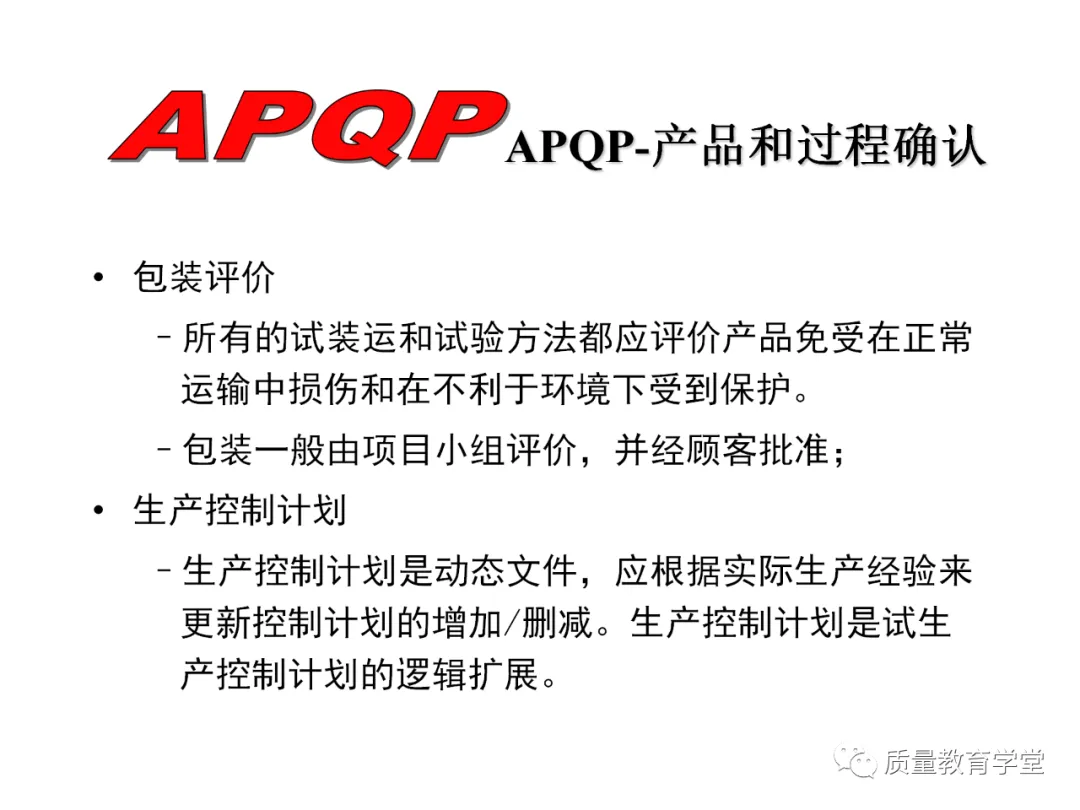 APQP APQP-产品和过程确认

• 包装评价

- 所有的试装运和试验方法都应评价产品免受在正常运输中损伤和在不利于环境下受到保护。

- 包装一般由项目小组评价，并经顾客批准；

• 生产控制计划

- 生产控制计划是动态文件，应根据实际生产经验来更新控制计划的增加/删减。生产控制计划是试生产控制计划的逻辑扩展。

质量教育学堂